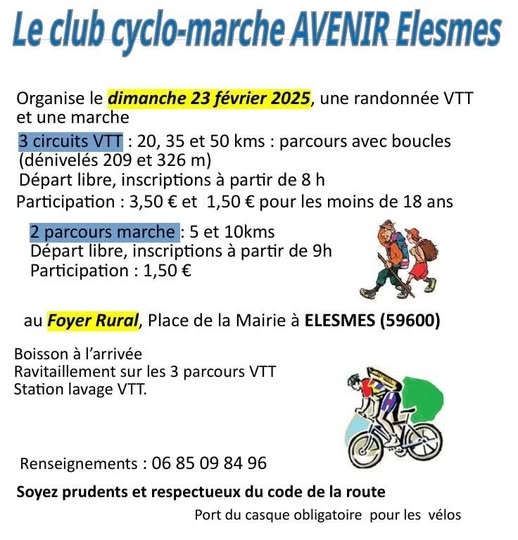 Le club cyclo-marche AVENIR Elesmes

Organise le dimanche 23 février 2025, une randonnée VTT et une marche

3 circuits VTT : 20, 35 et 50 kms : parcours avec boucles (dénivelés 209 et 326 m)
Départ libre, inscriptions à partir de 8 h
Participation : 3,50 € et 1,50 € pour les moins de 18 ans

2 parcours marche : 5 et 10kms
Départ libre, inscriptions à partir de 9h
Participation : 1,50 €

au Foyer Rural, Place de la Mairie à ELESMES (59600)

Boisson à l'arrivée
Ravitaillement sur les 3 parcours VTT
Station lavage VTT.

Renseignements : 06 85 09 84 96

Soyez prudents et respectueux du code de la route

Port du casque obligatoire pour les vélos